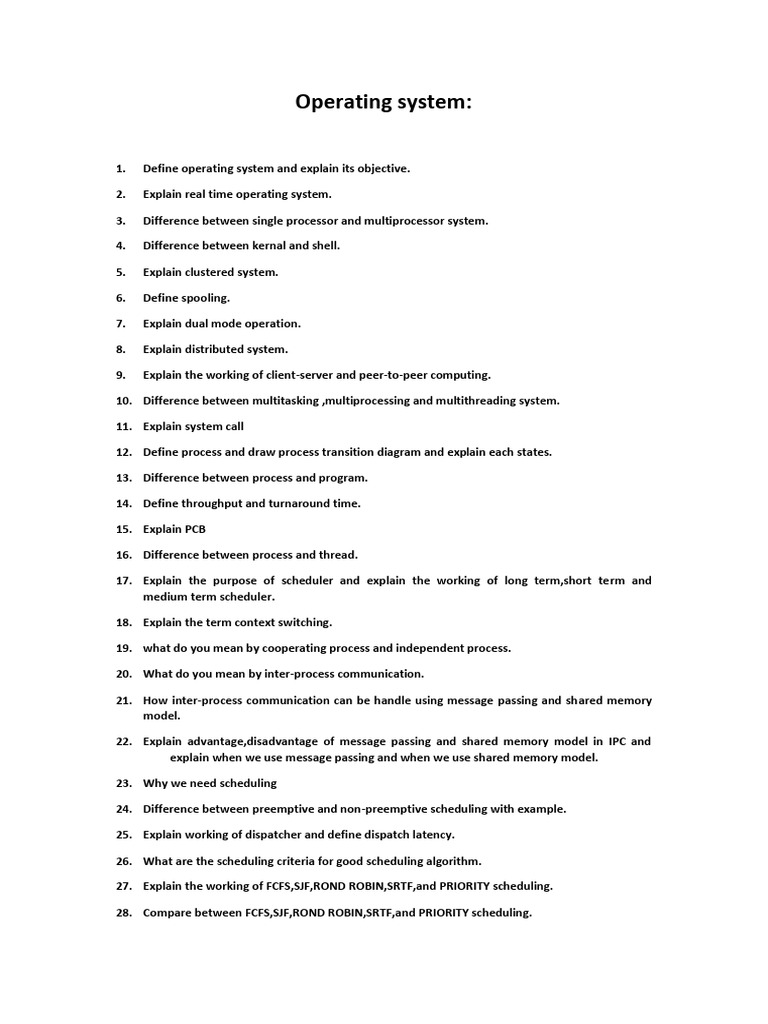 Operating system:

1. Define operating system and explain its objective.

2. Explain real time operating system.

3. Difference between single processor and multiprocessor system.

4. Difference between kernal and shell.

5. Explain clustered system.

6. Define spooling.

7. Explain dual mode operation.

8. Explain distributed system.

9. Explain the working of client-server and peer-to-peer computing.

10. Difference between multitasking ,multiprocessing and multithreading system.

11. Explain system call

12. Define process and draw process transition diagram and explain each states.

13. Difference between process and program.

14. Define throughput and turnaround time.

15. Explain PCB

16. Difference between process and thread.

17. Explain the purpose of scheduler and explain the working of long term,short term and medium term scheduler.

18. Explain the term context switching.

19. what do you mean by cooperating process and independent process.

20. What do you mean by inter-process communication.

21. How inter-process communication can be handle using message passing and shared memory model.

22. Explain advantage,disadvantage of message passing and shared memory model in IPC and explain when we use message passing and when we use shared memory model.

23. Why we need scheduling

24. Difference between preemptive and non-preemptive scheduling with example.

25. Explain working of dispatcher and define dispatch latency.

26. What are the scheduling criteria for good scheduling algorithm.

27. Explain the working of FCFS,SJF,ROND ROBIN,SRTF,and PRIORITY scheduling.

28. Compare between FCFS,SJF,ROND ROBIN,SRTF,and PRIORITY scheduling.